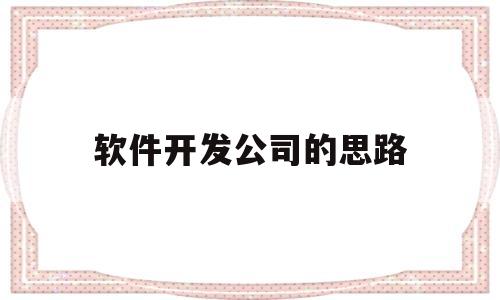 软件开发公司的思路